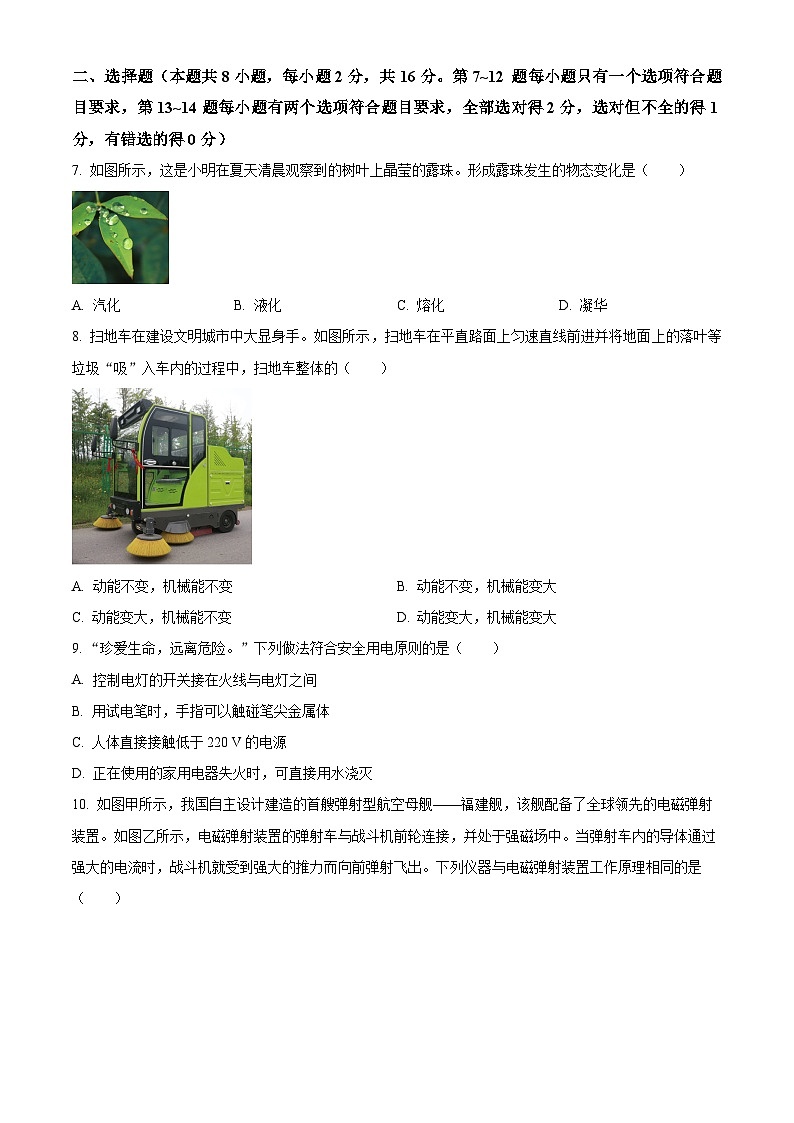 二、选择题（本题共 8 小题，每小题 2 分，共 16 分。第 7~12 题每小题只有一个选项符合题目要求，第 13~14 题每小题有两个选项符合题目要求，全部选对得 2 分，选对但不全的得 1 分，有错选的得 0 分）

7. 如图所示，这是小明在夏天清晨观察到的树叶上晶莹的露珠。形成露珠发生的物态变化是（　　）

A. 汽化　　B. 液化　　C. 熔化　　D. 凝华

8. 扫地车在建设文明城市中大显身手。如图所示，扫地车在平直路面上匀速直线前进并将地面上的落叶等垃圾“吸”入车内的过程中，扫地车整体的（　　）

A. 动能不变，机械能不变　　B. 动能不变，机械能变大

C. 动能变大，机械能不变　　D. 动能变大，机械能变大

9. “珍爱生命，远离危险。”下列做法符合安全用电原则的是（　　）

A. 控制电灯的开关接在火线与电灯之间

B. 用试电笔时，手指可以触碰笔尖金属体

C. 人体直接接触低于 220 V 的电源

D. 正在使用的家用电器失火时，可直接用水浇灭

10. 如图甲所示，我国自主设计建造的首艘弹射型航空母舰——福建舰，该舰配备了全球领先的电磁弹射装置。如图乙所示，电磁弹射装置的弹射车与战斗机前轮连接，并处于强磁场中。当弹射车内的导体通过强大的电流时，战斗机就受到强大的推力而向前弹射飞出。下列仪器与电磁弹射装置工作原理相同的是（　　）